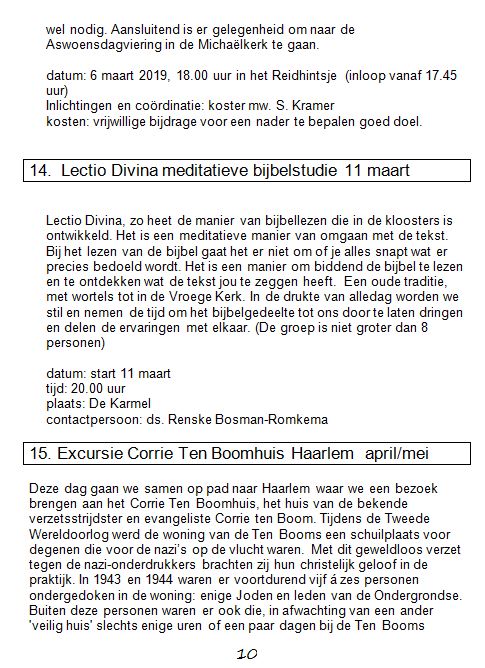 wel nodig. Aansluitend is er gelegenheid om naar de Aswoensdagviering in de Michaëlkerk te gaan.

datum: 6 maart 2019, 18.00 uur in het Reidhintsje (inloop vanaf 17.45 uur)
Inlichtingen en coördinatie: koster mw. S. Kramer
kosten: vrijwillige bijdrage voor een nader te bepalen goed doel.

14. Lectio Divina meditatieve bijbelstudie 11 maart

Lectio Divina, zo heet de manier van bijbellezen die in de kloosters is ontwikkeld. Het is een meditatieve manier van omgaan met de tekst. Bij het lezen van de bijbel gaat het er niet om of je alles snapt wat er precies bedoeld wordt. Het is een manier om biddend de bijbel te lezen en te ontdekken wat de tekst jou te zeggen heeft. Een oude traditie, met wortels tot in de Vroege Kerk. In de drukte van alledag worden we stil en nemen de tijd om het bijbelgedeelte tot ons door te laten dringen en delen de ervaringen met elkaar. (De groep is niet groter dan 8 personen)

datum: start 11 maart
tijd: 20.00 uur
plaats: De Karmel
contactpersoon: ds. Renske Bosman-Romkema

15. Excursie Corrie Ten Boomhuis Haarlem april/mei

Deze dag gaan we samen op pad naar Haarlem waar we een bezoek brengen aan het Corrie Ten Boomhuis, het huis van de bekende verzetsstrijdster en evangeliste Corrie ten Boom. Tijdens de Tweede Wereldoorlog werd de woning van de Ten Booms een schuilplaats voor degenen die voor de nazi's op de vlucht waren. Met dit geweldloos verzet tegen de nazi-onderdrukkers brachten zij hun christelijk geloof in de praktijk. In 1943 en 1944 waren er voortdurend vijf á zes personen ondergedoken in de woning: enige Joden en leden van de Ondergrondse. Buiten deze personen waren er ook die, in afwachting van een ander 'veilig huis' slechts enige uren of een paar dagen bij de Ten Booms

10